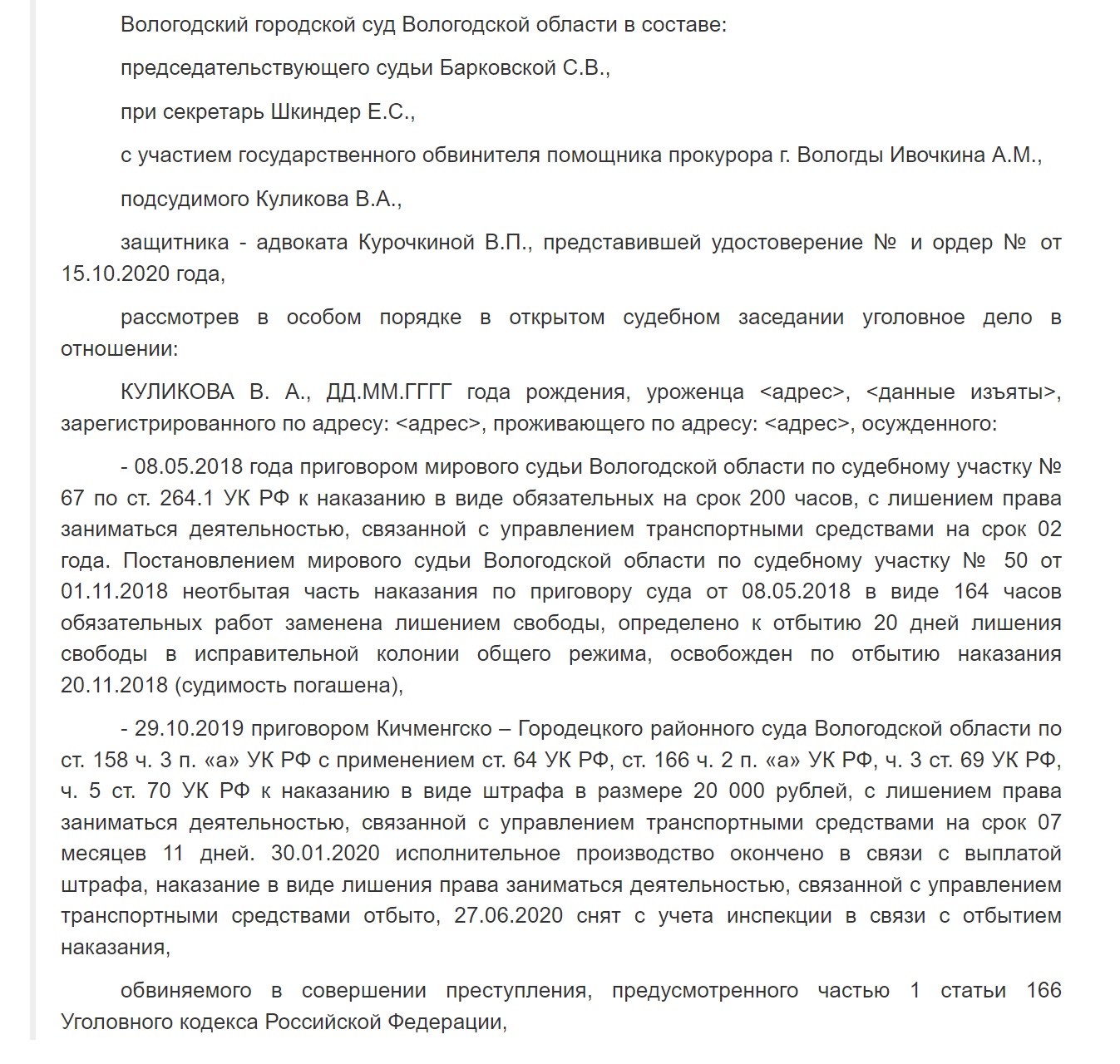 Вологодский городской суд Вологодской области в составе:

председательствующего судьи Барковской С.В.,

при секретарь Шкиндер Е.С.,

с участием государственного обвинителя помощника прокурора г. Вологды Ивочкина А.М.,

подсудимого Куликова В.А.,

защитника - адвоката Курочкиной В.П., представившей удостоверение № и ордер № от 15.10.2020 года,

рассмотрев в особом порядке в открытом судебном заседании уголовное дело в отношении:

КУЛИКОВА В. А., ДД.ММ.ГГГГ года рождения, уроженца <адрес>, <данные изъяты>, зарегистрированного по адресу: <адрес>, проживающего по адресу: <адрес>, осужденного:

- 08.05.2018 года приговором мирового судьи Вологодской области по судебному участку № 67 по ст. 264.1 УК РФ к наказанию в виде обязательных на срок 200 часов, с лишением права заниматься деятельностью, связанной с управлением транспортными средствами на срок 02 года. Постановлением мирового судьи Вологодской области по судебному участку № 50 от 01.11.2018 неотбытая часть наказания по приговору суда от 08.05.2018 в виде 164 часов обязательных работ заменена лишением свободы, определено к отбытию 20 дней лишения свободы в исправительной колонии общего режима, освобожден по отбытию наказания 20.11.2018 (судимость погашена),

- 29.10.2019 приговором Кичменгско – Городецкого районного суда Вологодской области по ст. 158 ч. 3 п. «а» УК РФ с применением ст. 64 УК РФ, ст. 166 ч. 2 п. «а» УК РФ, ч. 3 ст. 69 УК РФ, ч. 5 ст. 70 УК РФ к наказанию в виде штрафа в размере 20 000 рублей, с лишением права заниматься деятельностью, связанной с управлением транспортными средствами на срок 07 месяцев 11 дней. 30.01.2020 исполнительное производство окончено в связи с выплатой штрафа, наказание в виде лишения права заниматься деятельностью, связанной с управлением транспортными средствами отбыто, 27.06.2020 снят с учета инспекции в связи с отбытием наказания,

обвиняемого в совершении преступления, предусмотренного частью 1 статьи 166 Уголовного кодекса Российской Федерации,